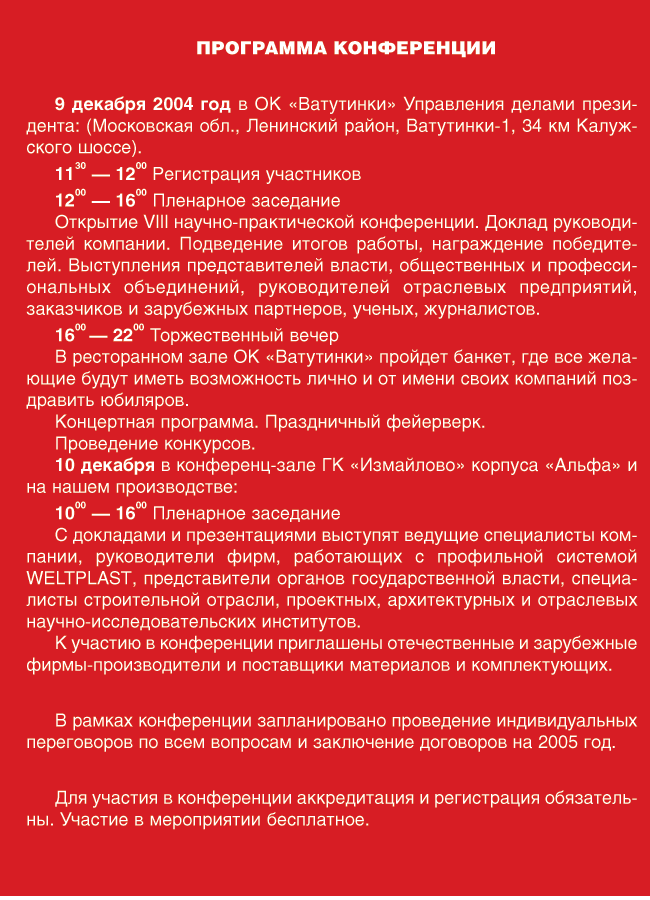 ПРОГРАММА КОНФЕРЕНЦИИ

9 декабря 2004 год в ОК «Ватутинки» Управления делами президента: (Московская обл., Ленинский район, Ватутинки-1, 34 км Калужского шоссе).

$11^{30}$ — $12^{00}$ Регистрация участников

$12^{00}$ — $16^{00}$ Пленарное заседание

Открытие VIII научно-практической конференции. Доклад руководителей компании. Подведение итогов работы, награждение победителей. Выступления представителей власти, общественных и профессиональных объединений, руководителей отраслевых предприятий, заказчиков и зарубежных партнеров, ученых, журналистов.

$16^{00}$ — $22^{00}$ Торжественный вечер

В ресторанном зале ОК «Ватутинки» пройдет банкет, где все желающие будут иметь возможность лично и от имени своих компаний поздравить юбиляров.

Концертная программа. Праздничный фейерверк.

Проведение конкурсов.

10 декабря в конференц-зале ГК «Измайлово» корпуса «Альфа» и на нашем производстве:

$10^{00}$ — $16^{00}$ Пленарное заседание

С докладами и презентациями выступят ведущие специалисты компании, руководители фирм, работающих с профильной системой WELTPLAST, представители органов государственной власти, специалисты строительной отрасли, проектных, архитектурных и отраслевых научно-исследовательских институтов.

К участию в конференции приглашены отечественные и зарубежные фирмы-производители и поставщики материалов и комплектующих.

В рамках конференции запланировано проведение индивидуальных переговоров по всем вопросам и заключение договоров на 2005 год.

Для участия в конференции аккредитация и регистрация обязательны. Участие в мероприятии бесплатное.